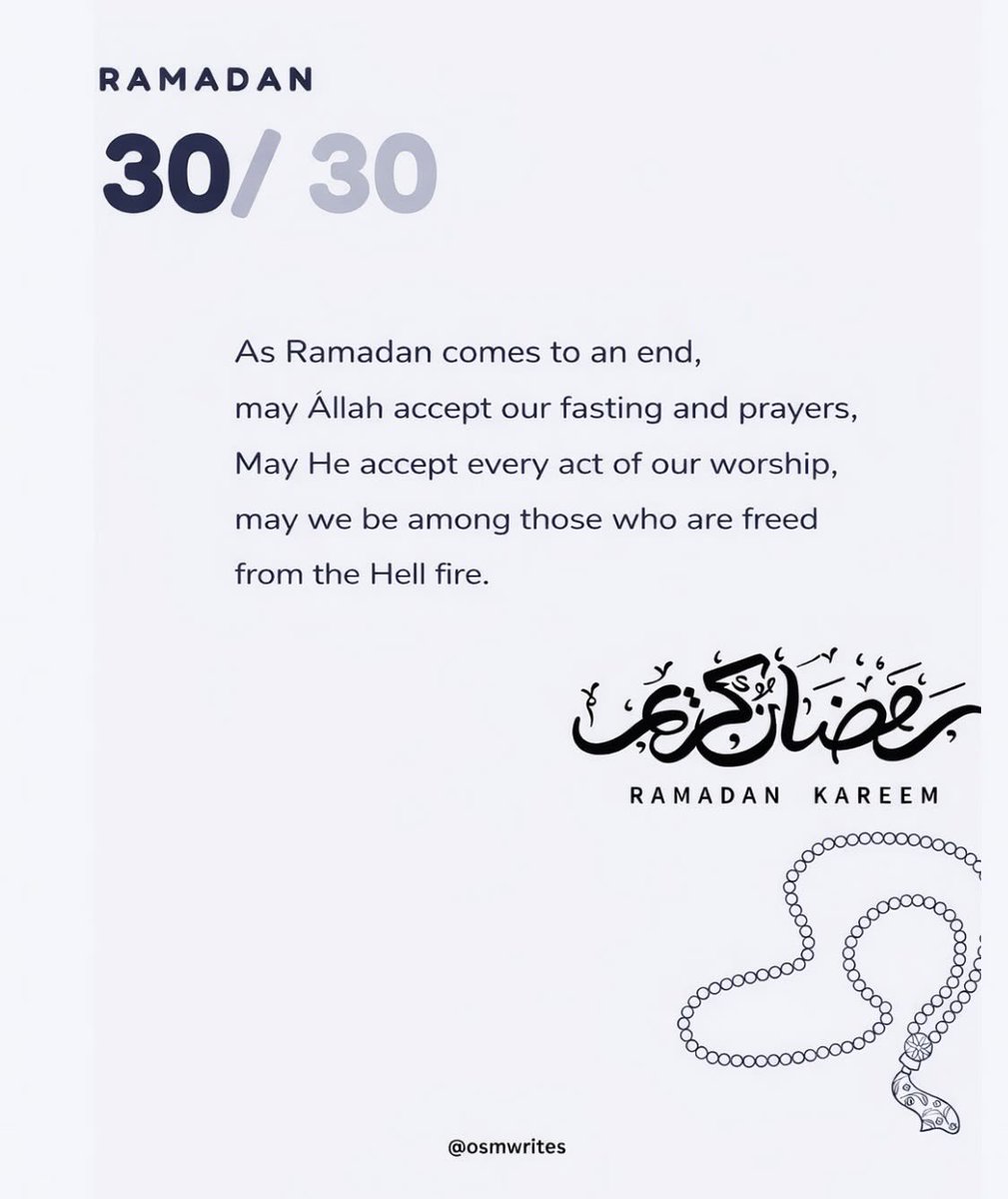 RAMADAN

30/ 30

As Ramadan comes to an end, may Állah accept our fasting and prayers, May He accept every act of our worship, may we be among those who are freed from the Hell fire.

رمضان كريم

RAMADAN KAREEM

@osmwrites